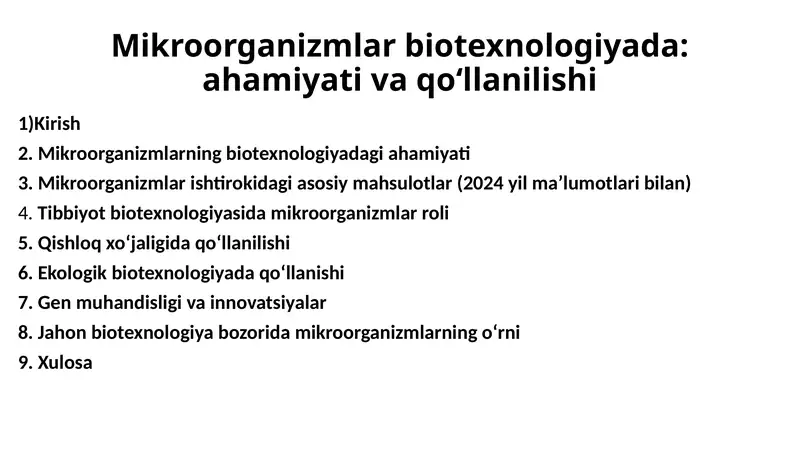 Mikroorganizmlar biotexnologiyada: ahamiyati va qo‘llanilishi

1)Kirish
2. Mikroorganizmlarning biotexnologiyadagi ahamiyati
3. Mikroorganizmlar ishtirokidagi asosiy mahsulotlar (2024 yil ma’lumotlari bilan)
4. Tibbiyot biotexnologiyasida mikroorganizmlar roli
5. Qishloq xo‘jaligida qo‘llanilishi
6. Ekologik biotexnologiyada qo‘llanishi
7. Gen muhandisligi va innovatsiyalar
8. Jahon biotexnologiya bozorida mikroorganizmlarning o‘rni
9. Xulosa